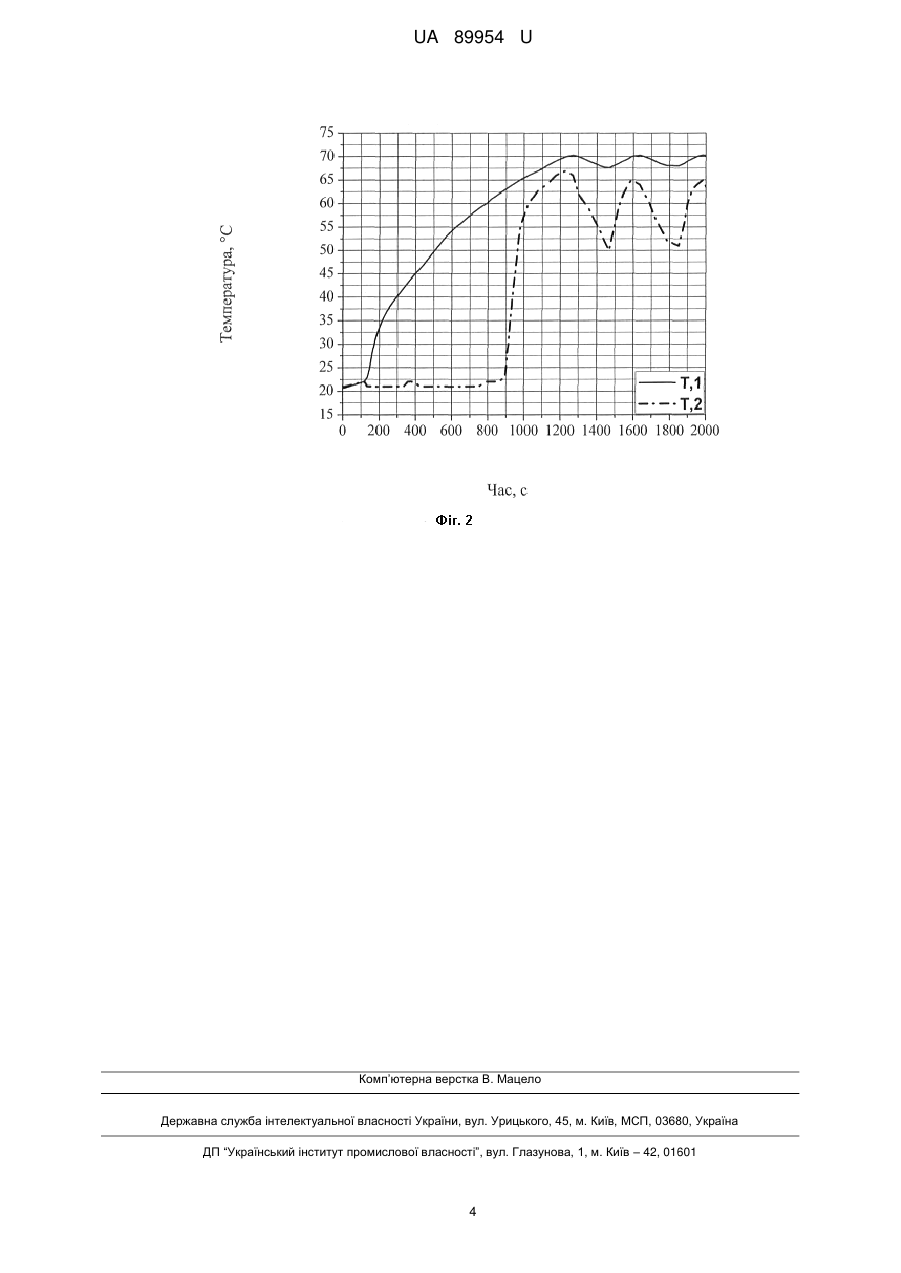 UA 89954 U

75
70
65
60
55
50
45
40
35
30
25
20
15

Температура, °C

T,1
T,2

0 200 400 600 800 1000 1200 1400 1600 1800 2000

Час, с

Фіг. 2

Комп'ютерна верстка В. Мацело

Державна служба інтелектуальної власності України, вул. Урицького, 45, м. Київ, МСП, 03680, Україна

ДП "Український інститут промислової власності", вул. Глазунова, 1, м. Київ – 42, 01601

4